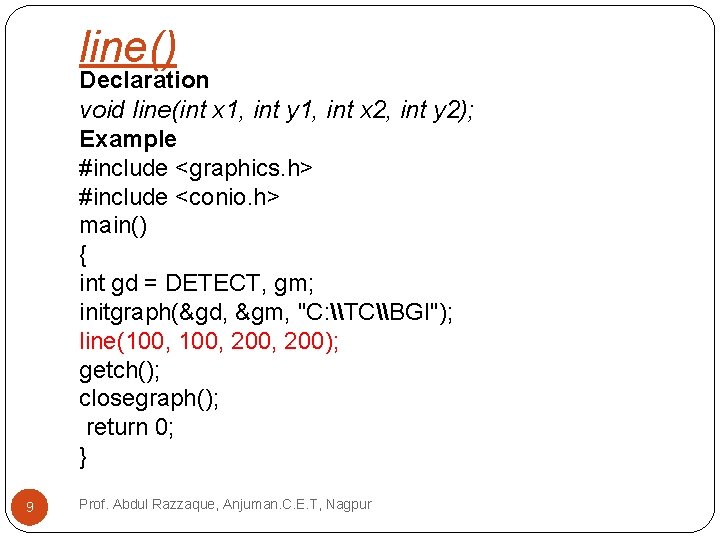 line()
Declaration
void line(int x1, int y1, int x2, int y2);
Example
#include <graphics.h>
#include <conio.h>
main()
{
int gd = DETECT, gm;
initgraph(&gd, &gm, "C:\\TC\\BGI");
line(100, 100, 200, 200);
getch();
closegraph();
return 0;
}

9

Prof. Abdul Razzaque, Anjuman.C.E.T, Nagpur